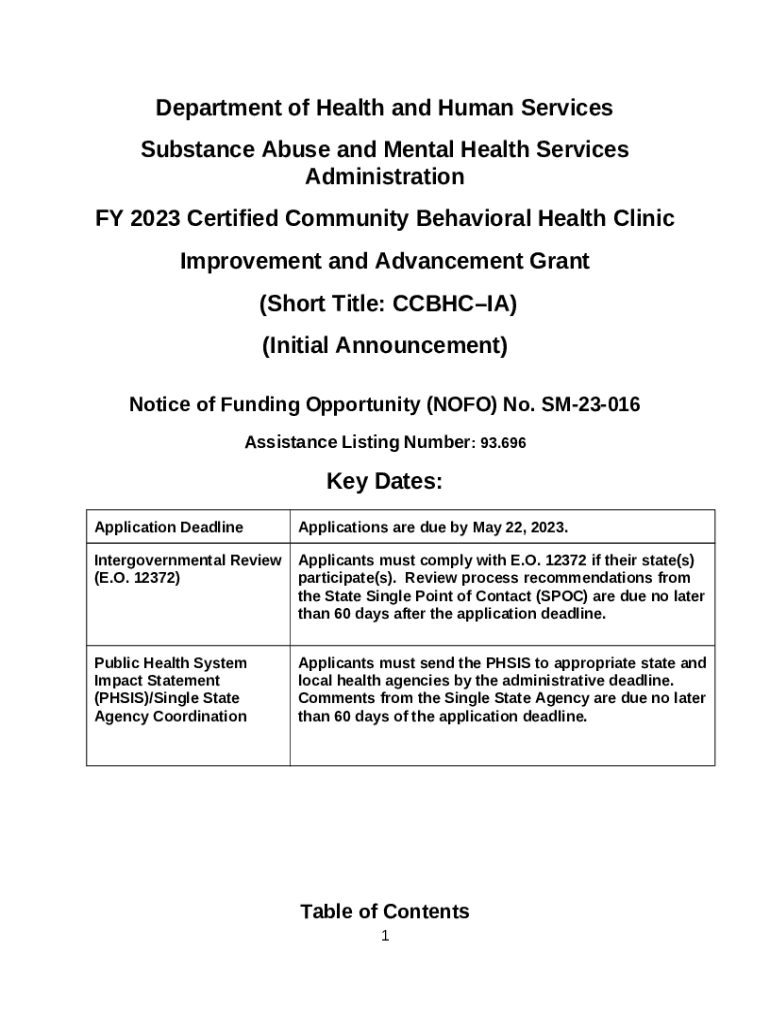 Department of Health and Human Services

Substance Abuse and Mental Health Services Administration

FY 2023 Certified Community Behavioral Health Clinic

Improvement and Advancement Grant

(Short Title: CCBHC–IA)

(Initial Announcement)

Notice of Funding Opportunity (NOFO) No. SM-23-016

Assistance Listing Number: 93.696

Key Dates:

| Application Deadline | Applications are due by May 22, 2023. |
|---|---|
| Intergovernmental Review (E.O. 12372) | Applicants must comply with E.O. 12372 if their state(s) participate(s). Review process recommendations from the State Single Point of Contact (SPOC) are due no later than 60 days after the application deadline. |
| Public Health System Impact Statement (PHSIS)/Single State Agency Coordination | Applicants must send the PHSIS to appropriate state and local health agencies by the administrative deadline. Comments from the Single State Agency are due no later than 60 days of the application deadline. |

Table of Contents

1